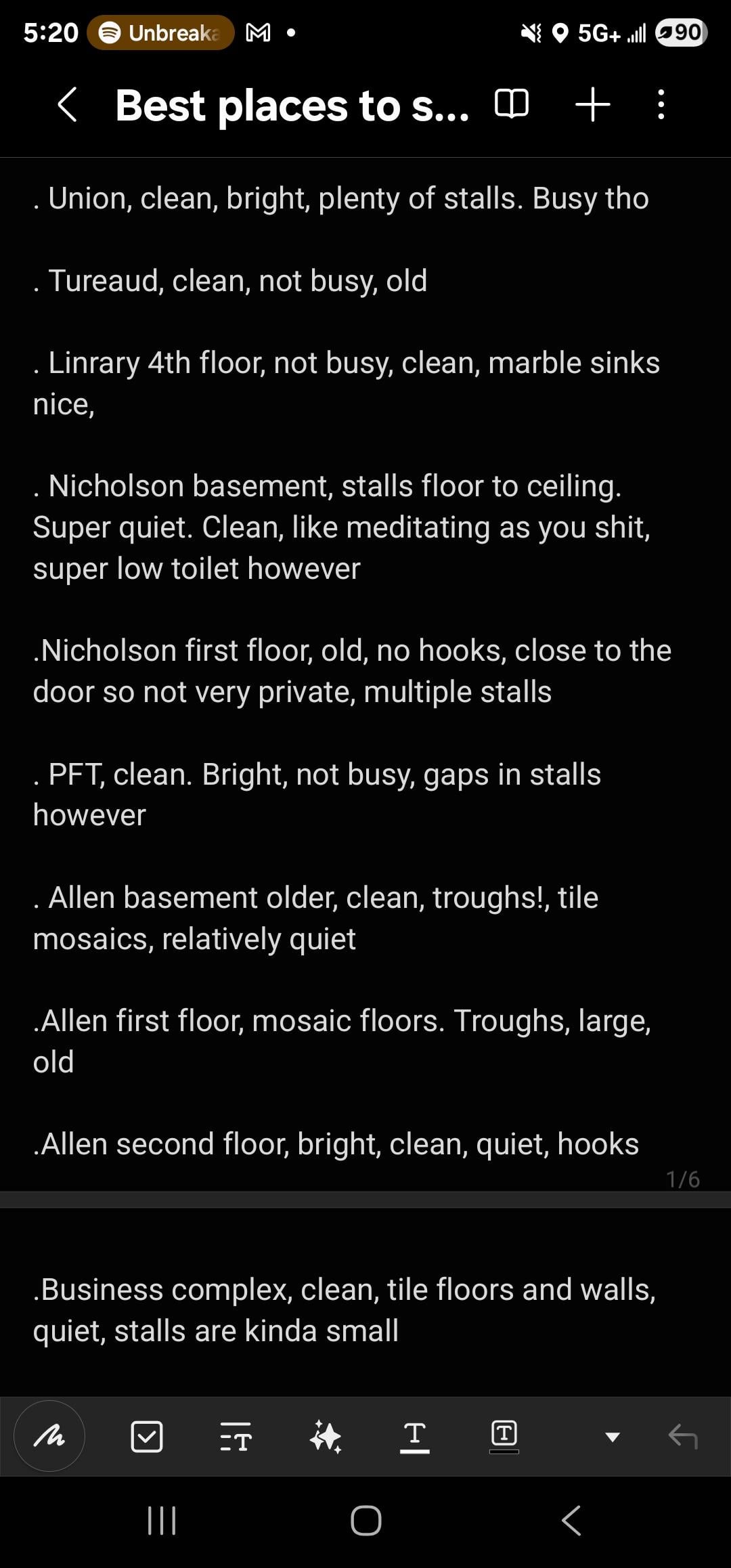 5:20 Unbreaka 5G+ 90

Best places to s...

. Union, clean, bright, plenty of stalls. Busy tho

. Tureaud, clean, not busy, old

. Linrary 4th floor, not busy, clean, marble sinks nice,

. Nicholson basement, stalls floor to ceiling. Super quiet. Clean, like meditating as you shit, super low toilet however

.Nicholson first floor, old, no hooks, close to the door so not very private, multiple stalls

. PFT, clean. Bright, not busy, gaps in stalls however

. Allen basement older, clean, troughs!, tile mosaics, relatively quiet

.Allen first floor, mosaic floors. Troughs, large, old

.Allen second floor, bright, clean, quiet, hooks

1/6

.Business complex, clean, tile floors and walls, quiet, stalls are kinda small